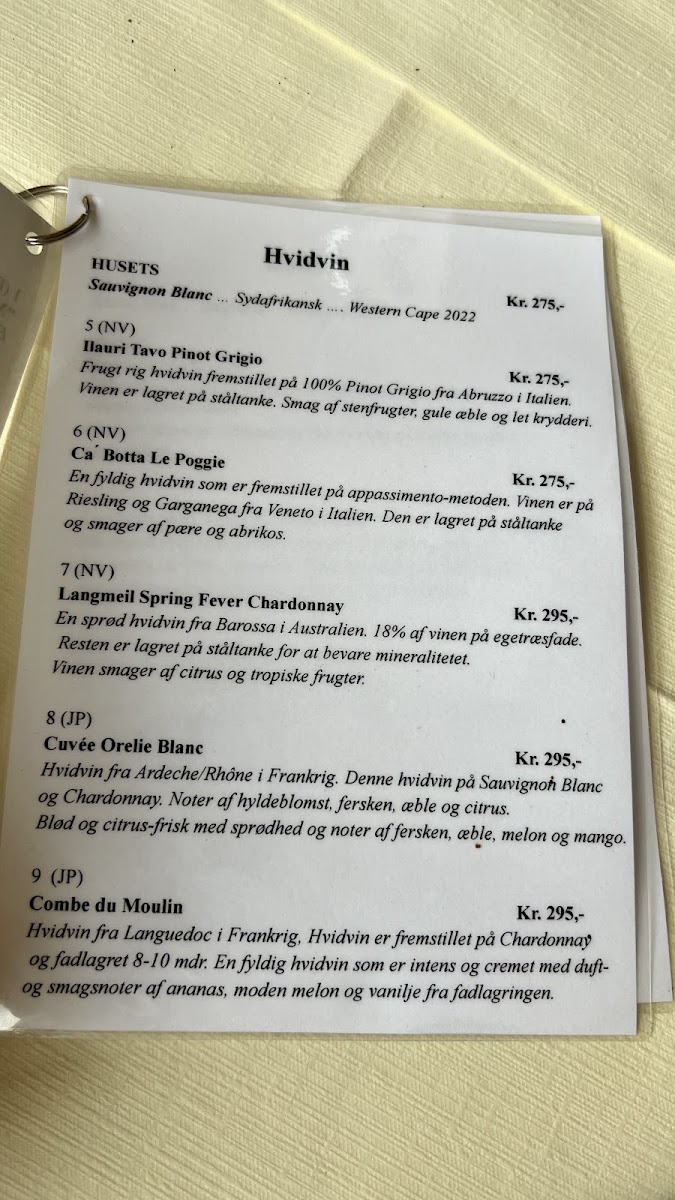 Hvidvin

HUSETS

Sauvignon Blanc ... Sydafrikansk .... Western Cape 2022 Kr. 275,-

5 (NV)

Ilauri Tavo Pinot Grigio Kr. 275,-

Frugt rig hvidvin fremstillet på 100% Pinot Grigio fra Abruzzo i Italien. Vinen er lagret på ståltanke. Smag af stenfrugter, gule æble og let krydderi.

6 (NV)

Ca´ Botta Le Poggie Kr. 275,-

En fyldig hvidvin som er fremstillet på appassimento-metoden. Vinen er på Riesling og Garganega fra Veneto i Italien. Den er lagret på ståltanke og smager af pære og abrikos.

7 (NV)

Langmeil Spring Fever Chardonnay Kr. 295,-

En sprød hvidvin fra Barossa i Australien. 18% af vinen på egetræsfade. Resten er lagret på ståltanke for at bevare mineralitetet. Vinen smager af citrus og tropiske frugter.

8 (JP)

Cuvée Orelie Blanc Kr. 295,-

Hvidvin fra Ardeche/Rhône i Frankrig. Denne hvidvin på Sauvignon Blanc og Chardonnay. Noter af hyldeblomst, fersken, æble og citrus. Blød og citrus-frisk med sprødhed og noter af fersken, æble, melon og mango.

9 (JP)

Combe du Moulin Kr. 295,-

Hvidvin fra Languedoc i Frankrig, Hvidvin er fremstillet på Chardonnay og fadlagret 8-10 mdr. En fyldig hvidvin som er intens og cremet med duft- og smagsnoter af ananas, moden melon og vanilje fra fadlagringen.